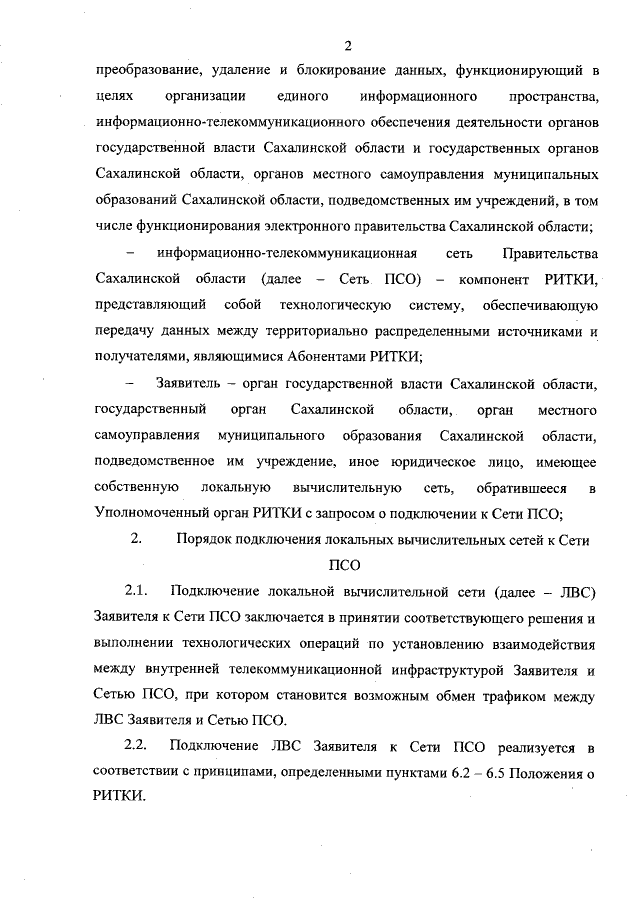 2

преобразование, удаление и блокирование данных, функционирующий в целях организации единого информационного пространства, информационно-телекоммуникационного обеспечения деятельности органов государственной власти Сахалинской области и государственных органов Сахалинской области, органов местного самоуправления муниципальных образований Сахалинской области, подведомственных им учреждений, в том числе функционирования электронного правительства Сахалинской области;

– информационно-телекоммуникационная сеть Правительства Сахалинской области (далее – Сеть ПСО) – компонент РИТКИ, представляющий собой технологическую систему, обеспечивающую передачу данных между территориально распределенными источниками и получателями, являющимися Абонентами РИТКИ;

– Заявитель – орган государственной власти Сахалинской области, государственный орган Сахалинской области, орган местного самоуправления муниципального образования Сахалинской области, подведомственное им учреждение, иное юридическое лицо, имеющее собственную локальную вычислительную сеть, обратившееся в Уполномоченный орган РИТКИ с запросом о подключении к Сети ПСО;

2. Порядок подключения локальных вычислительных сетей к Сети ПСО

2.1. Подключение локальной вычислительной сети (далее – ЛВС) Заявителя к Сети ПСО заключается в принятии соответствующего решения и выполнении технологических операций по установлению взаимодействия между внутренней телекоммуникационной инфраструктурой Заявителя и Сетью ПСО, при котором становится возможным обмен трафиком между ЛВС Заявителя и Сетью ПСО.

2.2. Подключение ЛВС Заявителя к Сети ПСО реализуется в соответствии с принципами, определенными пунктами 6.2 – 6.5 Положения о РИТКИ.